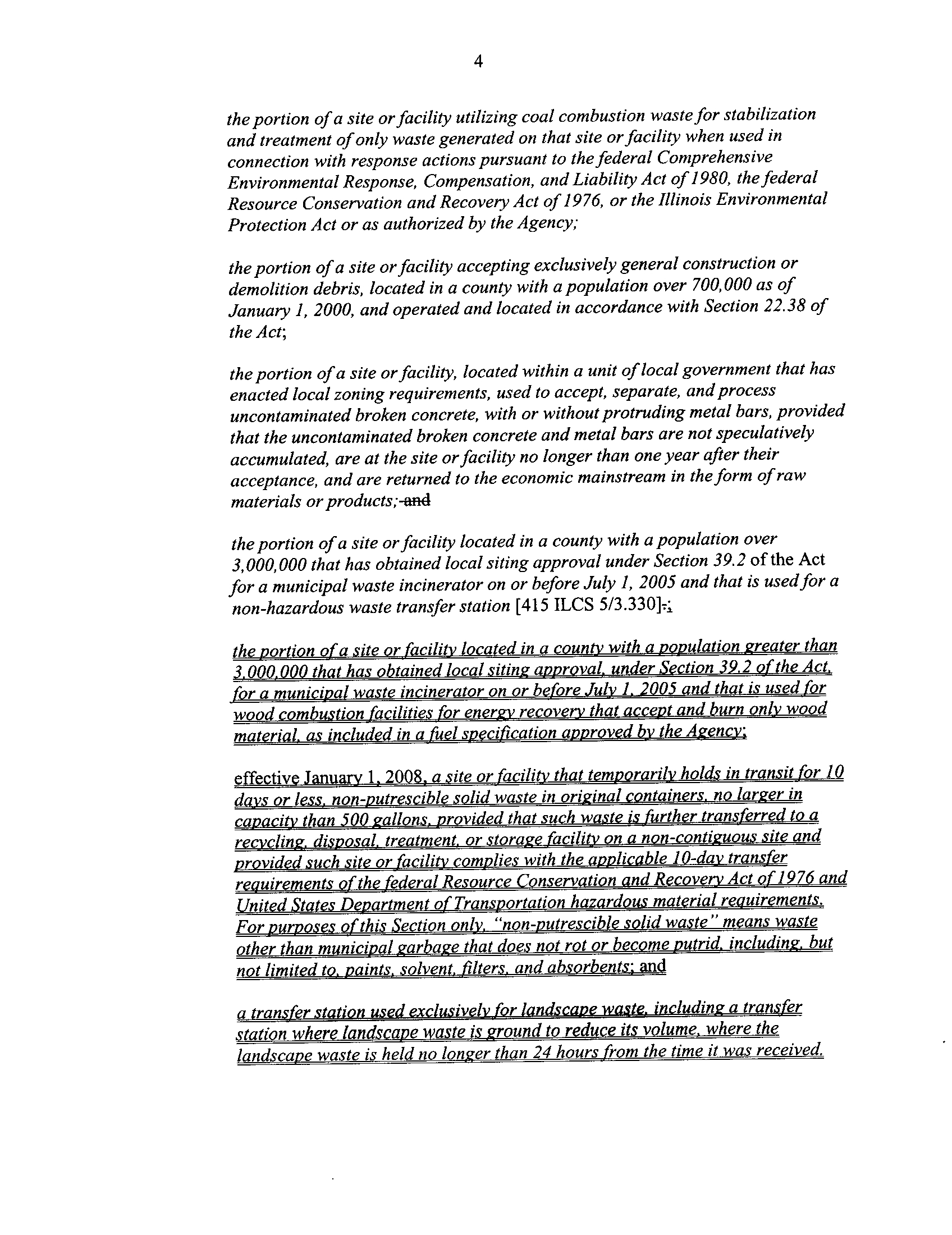 4

the portion of a site or facility utilizing coal combustion waste for stabilization and treatment of only waste generated on that site or facility when used in connection with response actions pursuant to the federal Comprehensive Environmental Response, Compensation, and Liability Act of 1980, the federal Resource Conservation and Recovery Act of 1976, or the Illinois Environmental Protection Act or as authorized by the Agency;

the portion of a site or facility accepting exclusively general construction or demolition debris, located in a county with a population over 700,000 as of January 1, 2000, and operated and located in accordance with Section 22.38 of the Act;

the portion of a site or facility, located within a unit of local government that has enacted local zoning requirements, used to accept, separate, and process uncontaminated broken concrete, with or without protruding metal bars, provided that the uncontaminated broken concrete and metal bars are not speculatively accumulated, are at the site or facility no longer than one year after their acceptance, and are returned to the economic mainstream in the form of raw materials or products; and

the portion of a site or facility located in a county with a population over 3,000,000 that has obtained local siting approval under Section 39.2 of the Act for a municipal waste incinerator on or before July 1, 2005 and that is used for a non-hazardous waste transfer station [415 ILCS 5/3.330].;

the portion of a site or facility located in a county with a population greater than 3,000,000 that has obtained local siting approval, under Section 39.2 of the Act, for a municipal waste incinerator on or before July 1, 2005 and that is used for wood combustion facilities for energy recovery that accept and burn only wood material, as included in a fuel specification approved by the Agency;

effective January 1, 2008, a site or facility that temporarily holds in transit for 10 days or less, non-putrescible solid waste in original containers, no larger in capacity than 500 gallons, provided that such waste is further transferred to a recycling, disposal, treatment, or storage facility on a non-contiguous site and provided such site or facility complies with the applicable 10-day transfer requirements of the federal Resource Conservation and Recovery Act of 1976 and United States Department of Transportation hazardous material requirements. For purposes of this Section only, "non-putrescible solid waste" means waste other than municipal garbage that does not rot or become putrid, including, but not limited to, paints, solvent, filters, and absorbents; and

a transfer station used exclusively for landscape waste, including a transfer station where landscape waste is ground to reduce its volume, where the landscape waste is held no longer than 24 hours from the time it was received.